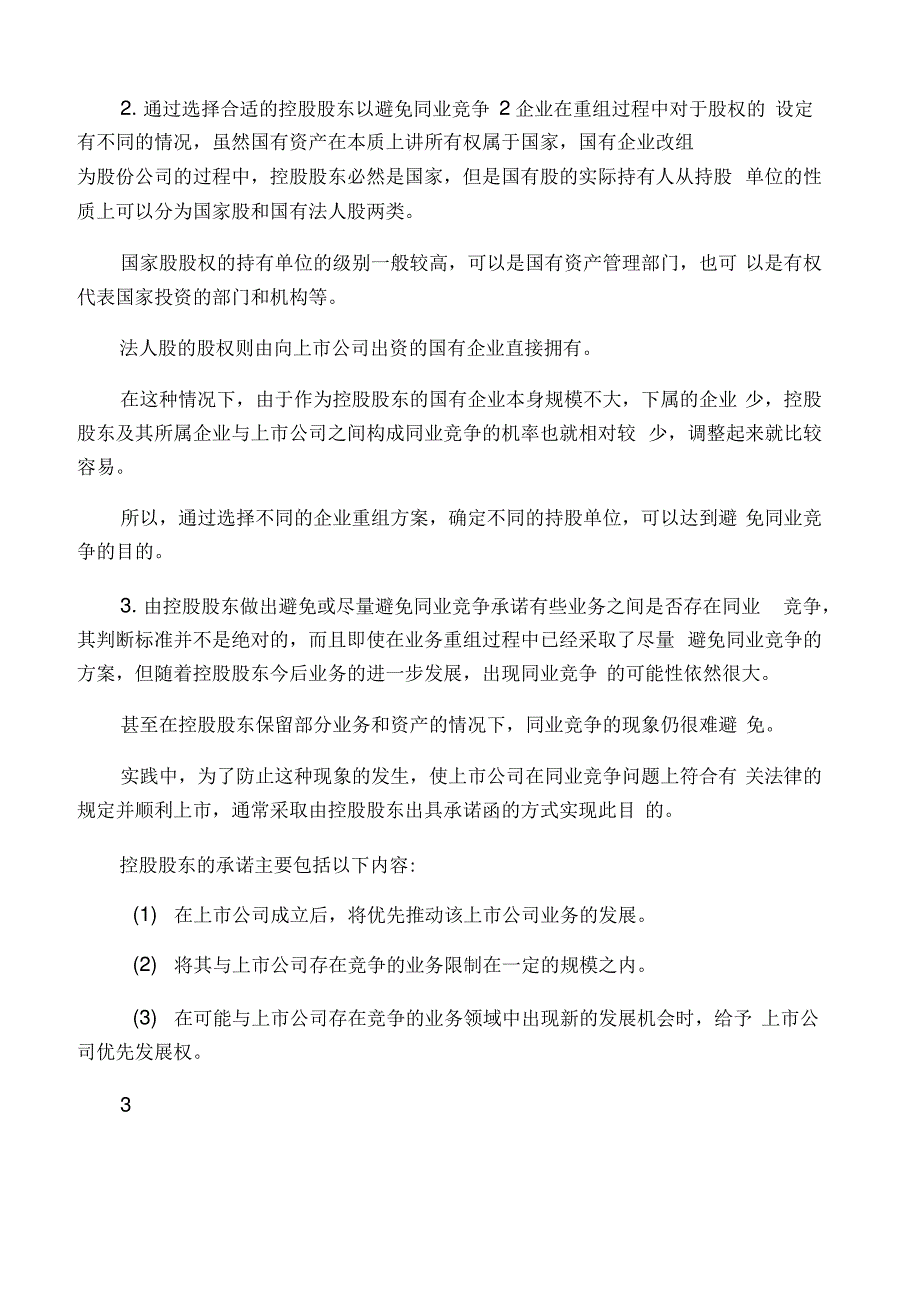 2. 通过选择合适的控股股东以避免同业竞争 2 企业在重组过程中对于股权的 设定有不同的情况，虽然国有资产在本质上讲所有权属于国家，国有企业改组为股份公司的过程中，控股股东必然是国家，但是国有股的实际持有人从持股 单位的性质上可以分为国家股和国有法人股两类。

国家股股权的持有单位的级别一般较高，可以是国有资产管理部门，也可 以是有权代表国家投资的部门和机构等。

法人股的股权则由向上市公司出资的国有企业直接拥有。

在这种情况下，由于作为控股股东的国有企业本身规模不大，下属的企业 少，控股股东及其所属企业与上市公司之间构成同业竞争的机率也就相对较 少，调整起来就比较容易。

所以，通过选择不同的企业重组方案，确定不同的持股单位，可以达到避 免同业竞争的目的。

3. 由控股股东做出避免或尽量避免同业竞争承诺有些业务之间是否存在同业 竞争，其判断标准并不是绝对的，而且即使在业务重组过程中已经采取了尽量 避免同业竞争的方案，但随着控股股东今后业务的进一步发展，出现同业竞争 的可能性依然很大。

甚至在控股股东保留部分业务和资产的情况下，同业竞争的现象仍很难避 免。

实践中，为了防止这种现象的发生，使上市公司在同业竞争问题上符合有 关法律的规定并顺利上市，通常采取由控股股东出具承诺函的方式实现此目 的。

控股股东的承诺主要包括以下内容:

(1) 在上市公司成立后，将优先推动该上市公司业务的发展。

(2) 将其与上市公司存在竞争的业务限制在一定的规模之内。

(3) 在可能与上市公司存在竞争的业务领域中出现新的发展机会时，给予 上市公司优先发展权。

3